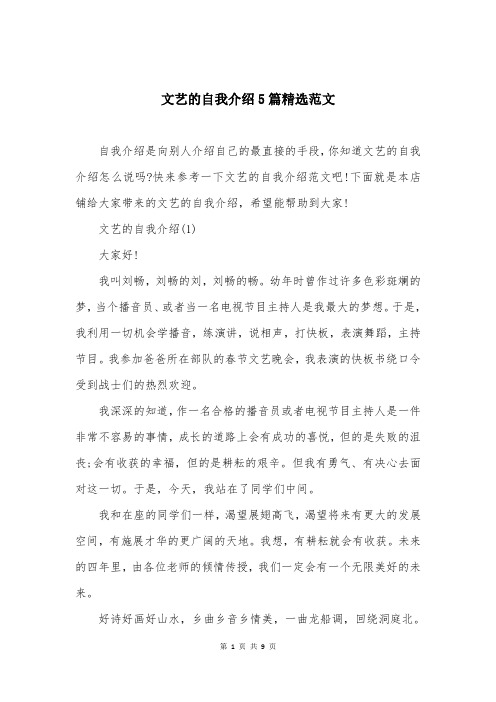 文艺的自我介绍5篇精选范文

自我介绍是向别人介绍自己的最直接的手段，你知道文艺的自我介绍怎么说吗?快来参考一下文艺的自我介绍范文吧!下面就是本店铺给大家带来的文艺的自我介绍，希望能帮助到大家!

文艺的自我介绍(1)

大家好!

我叫刘畅，刘畅的刘，刘畅的畅。幼年时曾作过许多色彩斑斓的梦，当个播音员、或者当一名电视节目主持人是我最大的梦想。于是，我利用一切机会学播音，练演讲，说相声，打快板，表演舞蹈，主持节目。我参加爸爸所在部队的春节文艺晚会，我表演的快板书绕口令受到战士们的热烈欢迎。

我深深的知道，作一名合格的播音员或者电视节目主持人是一件非常不容易的事情，成长的道路上会有成功的喜悦，但的是失败的沮丧;会有收获的幸福，但的是耕耘的艰辛。但我有勇气、有决心去面对这一切。于是，今天，我站在了同学们中间。

我和在座的同学们一样，渴望展翅高飞，渴望将来有更大的发展空间，有施展才华的更广阔的天地。我想，有耕耘就会有收获。未来的四年里，由各位老师的倾情传授，我们一定会有一个无限美好的未来。

好诗好画好山水，乡曲乡音乡情美，一曲龙船调，回绕洞庭北。

第 1 页 共 9 页